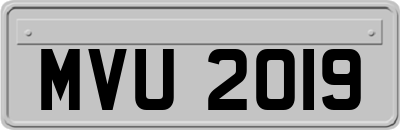 MVU 2019